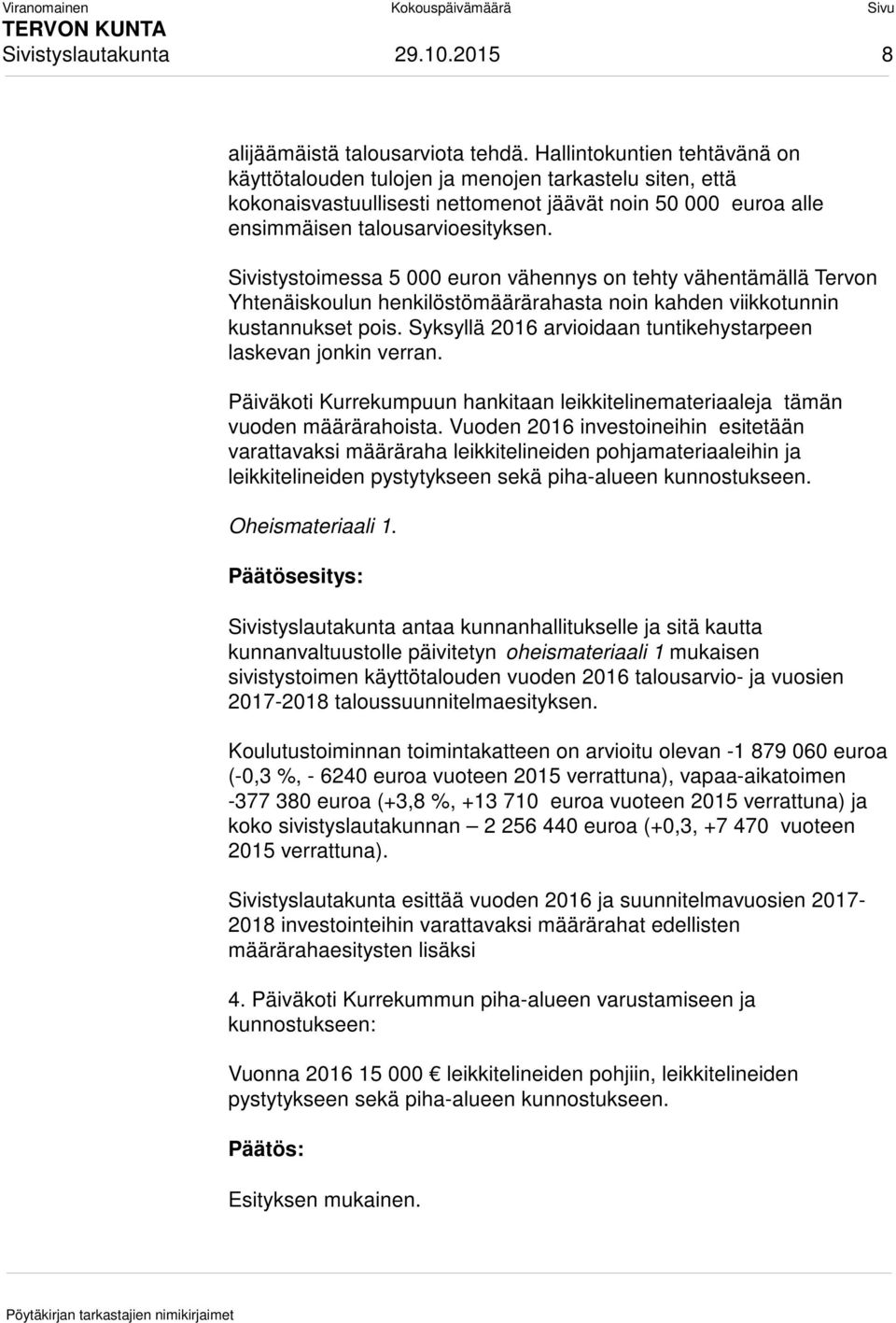 Viranomainen Kokouspäivämäärä Sivu
TERVON KUNTA
Sivistyslautakunta 29.10.2015 8

alijäämäistä talousarviota tehdä. Hallintokuntien tehtävänä on käyttötalouden tulojen ja menojen tarkastelu siten, että kokonaisvastuullisesti nettomenot jäävät noin 50 000 euroa alle ensimmäisen talousarvioesityksen.

Sivistystoimessa 5 000 euron vähennys on tehty vähentämällä Tervon Yhtenäiskoulun henkilöstömäärärahasta noin kahden viikkotunnin kustannukset pois. Syksyllä 2016 arvioidaan tuntikehystarpeen laskevan jonkin verran.

Päiväkoti Kurrekumpuun hankitaan leikkitelinemateriaaleja tämän vuoden määrärahoista. Vuoden 2016 investoineihin esitetään varattavaksi määräraha leikkitelineiden pohjamateriaaleihin ja leikkitelineiden pystytykseen sekä piha-alueen kunnostukseen.

Oheismateriaali 1.

Päätösesitys:

Sivistyslautakunta antaa kunnanhallitukselle ja sitä kautta kunnanvaltuustolle päivitetyn oheismateriaali 1 mukaisen sivistystoimen käyttötalouden vuoden 2016 talousarvio- ja vuosien 2017-2018 taloussuunnitelmaesityksen.

Koulutustoiminnan toimintakatteen on arvioitu olevan -1 879 060 euroa (-0,3 %, - 6240 euroa vuoteen 2015 verrattuna), vapaa-aikatoimen -377 380 euroa (+3,8 %, +13 710 euroa vuoteen 2015 verrattuna) ja koko sivistyslautakunnan – 2 256 440 euroa (+0,3, +7 470 vuoteen 2015 verrattuna).

Sivistyslautakunta esittää vuoden 2016 ja suunnitelmavuosien 2017-2018 investointeihin varattavaksi määrärahat edellisten määrärahaesitysten lisäksi

4. Päiväkoti Kurrekummun piha-alueen varustamiseen ja kunnostukseen:

Vuonna 2016 15 000 € leikkitelineiden pohjiin, leikkitelineiden pystytykseen sekä piha-alueen kunnostukseen.

Päätös:

Esityksen mukainen.

Pöytäkirjan tarkastajien nimikirjaimet